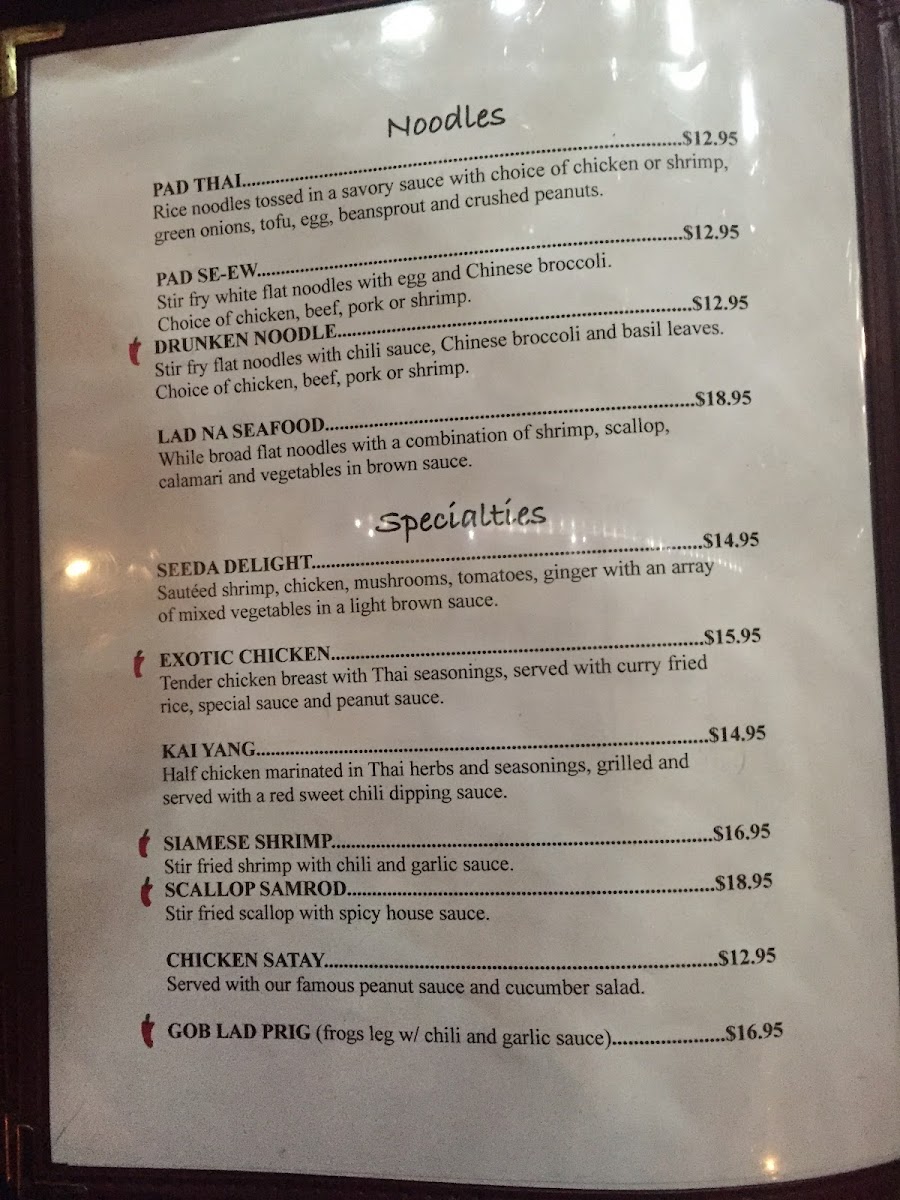 Noodles

PAD THAI $12.95
Rice noodles tossed in a savory sauce with choice of chicken or shrimp, green onions, tofu, egg, beansprout and crushed peanuts.

PAD SE-EW $12.95
Stir fry white flat noodles with egg and Chinese broccoli. Choice of chicken, beef, pork or shrimp.

DRUNKEN NOODLE $12.95
Stir fry flat noodles with chili sauce, Chinese broccoli and basil leaves. Choice of chicken, beef, pork or shrimp.

LAD NA SEAFOOD $18.95
While broad flat noodles with a combination of shrimp, scallop, calamari and vegetables in brown sauce.

Specialties

SEEDA DELIGHT $14.95
Sautéed shrimp, chicken, mushrooms, tomatoes, ginger with an array of mixed vegetables in a light brown sauce.

EXOTIC CHICKEN $15.95
Tender chicken breast with Thai seasonings, served with curry fried rice, special sauce and peanut sauce.

KAI YANG $14.95
Half chicken marinated in Thai herbs and seasonings, grilled and served with a red sweet chili dipping sauce.

SIAMESE SHRIMP $16.95
Stir fried shrimp with chili and garlic sauce.

SCALLOP SAMROD $18.95
Stir fried scallop with spicy house sauce.

CHICKEN SATAY $12.95
Served with our famous peanut sauce and cucumber salad.

GOB LAD PRIG (frogs leg w/ chili and garlic sauce) $16.95